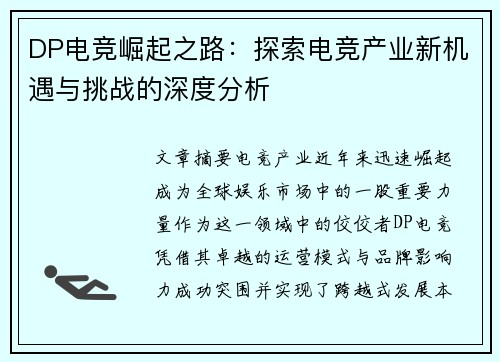 DP电竞崛起之路：探索电竞产业新机遇与挑战的深度分析

文章摘要电竞产业近年来迅速崛起成为全球娱乐市场中的一股重要力量作为这一领域中的佼佼者DP电竞凭借其卓越的运营模式与品牌影响力成功突围并实现了跨越式发展本